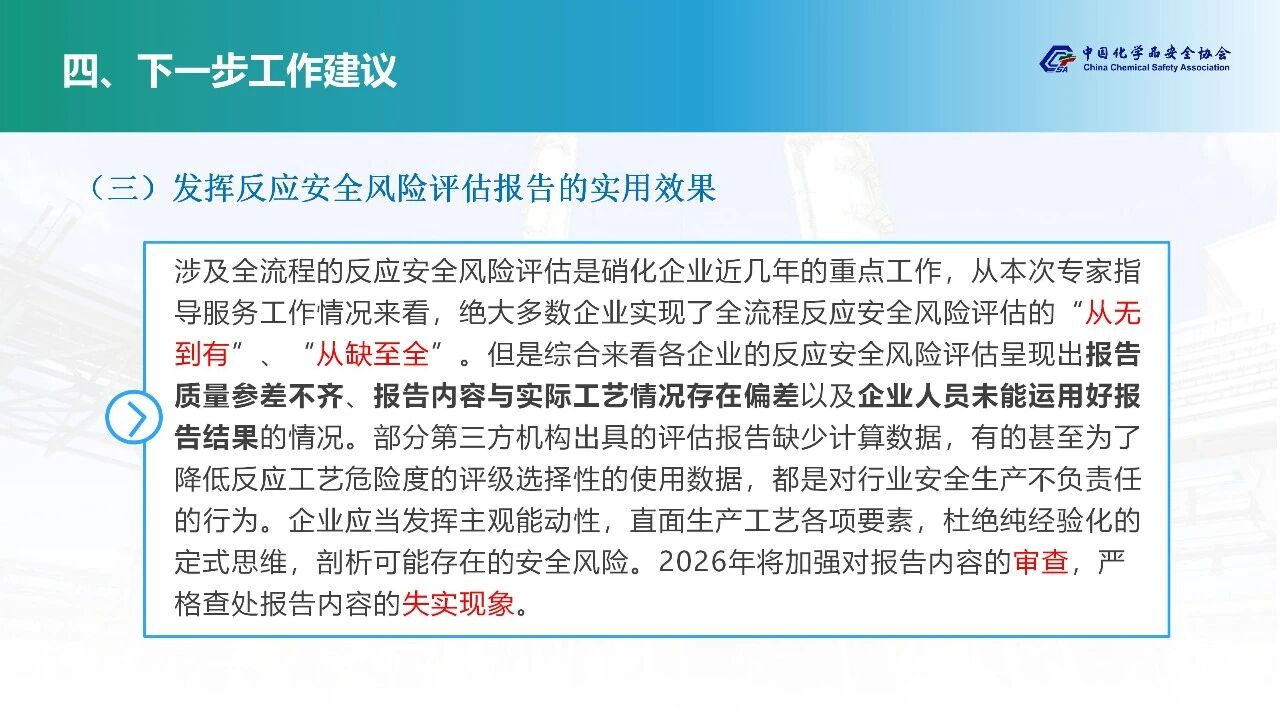 四、下一步工作建议

中国化学品安全协会
China Chemical Safety Association

（三）发挥反应安全风险评估报告的实用效果

涉及全流程的反应安全风险评估是硝化企业近几年的重点工作，从本次专家指导服务工作情况来看，绝大多数企业实现了全流程反应安全风险评估的“从无到有”、“从缺至全”。但是综合来看各企业的反应安全风险评估呈现出报告质量参差不齐、报告内容与实际工艺情况存在偏差以及企业人员未能运用好报告结果的情况。部分第三方机构出具的评估报告缺少计算数据，有的甚至为了降低反应工艺危险度的评级选择性的使用数据，都是对行业安全生产不负责任的行为。企业应当发挥主观能动性，直面生产工艺各项要素，杜绝纯经验化的定式思维，剖析可能存在的安全风险。2026年将加强对报告内容的审查，严格查处报告内容的失实现象。